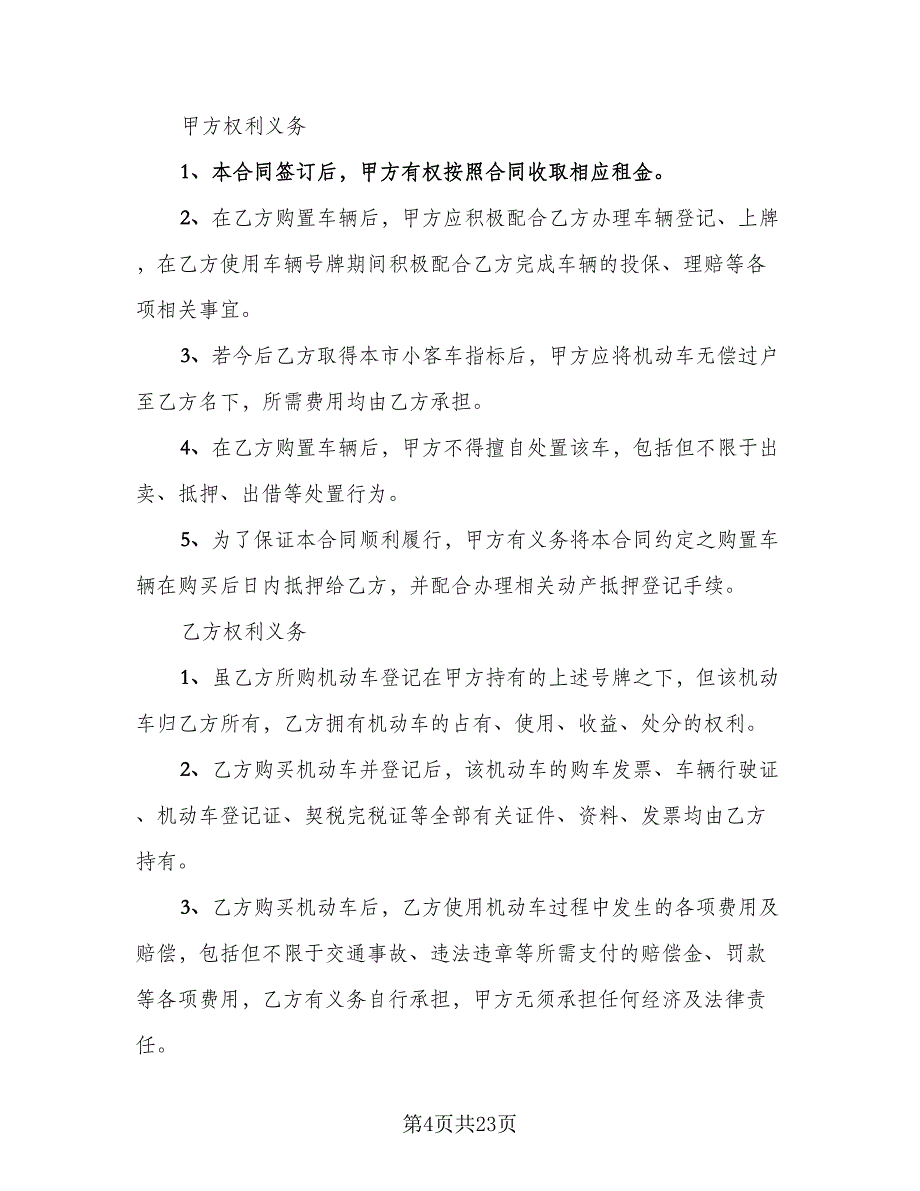 甲方权利义务

1、本合同签订后，甲方有权按照合同收取相应租金。

2、在乙方购置车辆后，甲方应积极配合乙方办理车辆登记、上牌，在乙方使用车辆号牌期间积极配合乙方完成车辆的投保、理赔等各项相关事宜。

3、若今后乙方取得本市小客车指标后，甲方应将机动车无偿过户至乙方名下，所需费用均由乙方承担。

4、在乙方购置车辆后，甲方不得擅自处置该车，包括但不限于出卖、抵押、出借等处置行为。

5、为了保证本合同顺利履行，甲方有义务将本合同约定之购置车辆在购买后日内抵押给乙方，并配合办理相关动产抵押登记手续。

乙方权利义务

1、虽乙方所购机动车登记在甲方持有的上述号牌之下，但该机动车归乙方所有，乙方拥有机动车的占有、使用、收益、处分的权利。

2、乙方购买机动车并登记后，该机动车的购车发票、车辆行驶证、机动车登记证、契税完税证等全部有关证件、资料、发票均由乙方持有。

3、乙方购买机动车后，乙方使用机动车过程中发生的各项费用及赔偿，包括但不限于交通事故、违法违章等所需支付的赔偿金、罚款等各项费用，乙方有义务自行承担，甲方无须承担任何经济及法律责任。

第4页共23页